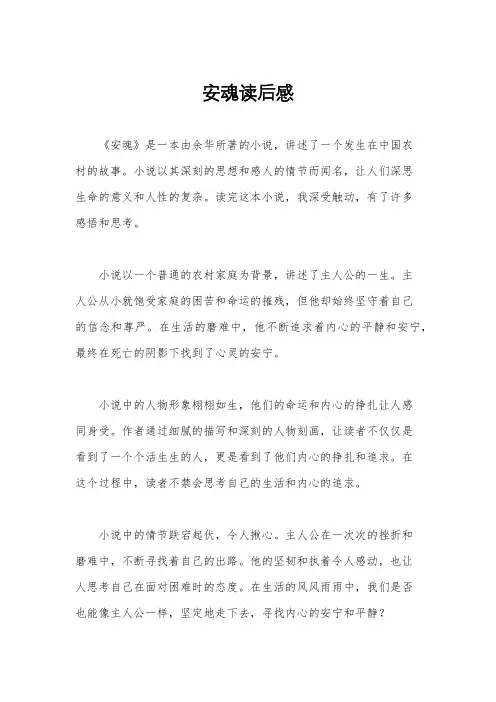 安魂读后感

《安魂》是一本由余华所著的小说，讲述了一个发生在中国农村的故事。小说以其深刻的思想和感人的情节而闻名，让人们深思生命的意义和人性的复杂。读完这本小说，我深受触动，有了许多感悟和思考。

小说以一个普通的农村家庭为背景，讲述了主人公的一生。主人公从小就饱受家庭的困苦和命运的摧残，但他却始终坚守着自己的信念和尊严。在生活的磨难中，他不断追求着内心的平静和安宁，最终在死亡的阴影下找到了心灵的安宁。

小说中的人物形象栩栩如生，他们的命运和内心的挣扎让人感同身受。作者通过细腻的描写和深刻的人物刻画，让读者不仅仅是看到了一个个活生生的人，更是看到了他们内心的挣扎和追求。在这个过程中，读者不禁会思考自己的生活和内心的追求。

小说中的情节跌宕起伏，令人揪心。主人公在一次次的挫折和磨难中，不断寻找着自己的出路。他的坚韧和执着令人感动，也让人思考自己在面对困难时的态度。在生活的风风雨雨中，我们是否也能像主人公一样，坚定地走下去，寻找内心的安宁和平静？